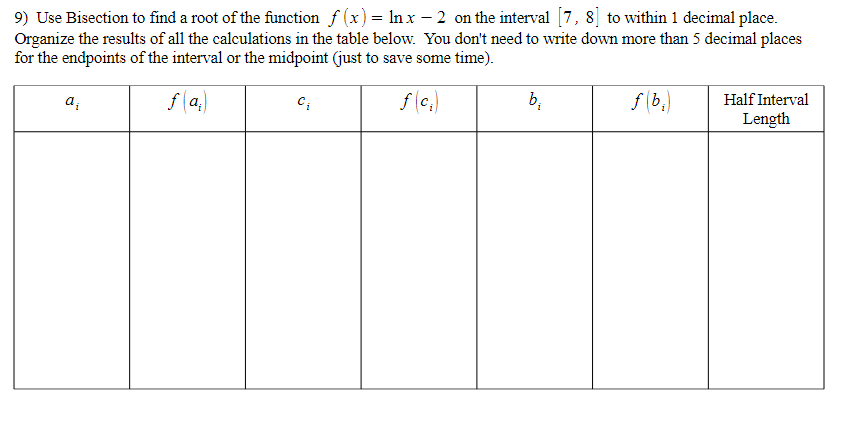 9) Use Bisection to find a root of the function $f(x) = \ln x - 2$ on the interval $[7, 8]$ to within 1 decimal place. Organize the results of all the calculations in the table below. You don't need to write down more than 5 decimal places for the endpoints of the interval or the midpoint (just to save some time).

| $a_i$ | $f(a_i)$ | $c_i$ | $f(c_i)$ | $b_i$ | $f(b_i)$ | Half Interval Length |
|---|---|---|---|---|---|---|
| | | | | | | |